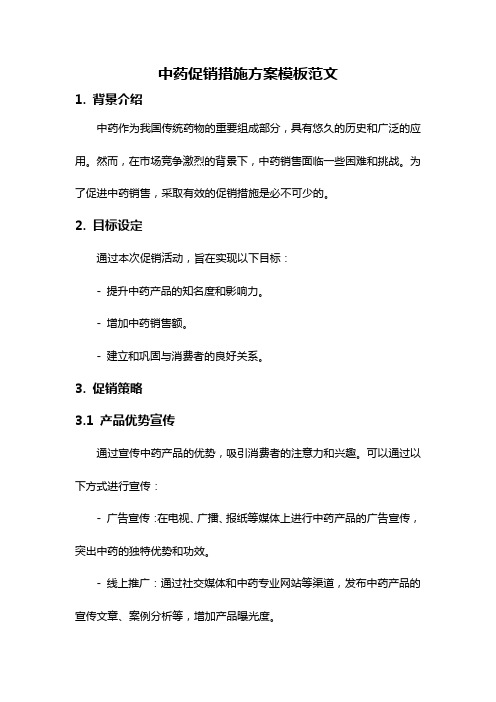 中药促销措施方案模板范文

1. 背景介绍

中药作为我国传统药物的重要组成部分，具有悠久的历史和广泛的应用。然而，在市场竞争激烈的背景下，中药销售面临一些困难和挑战。为了促进中药销售，采取有效的促销措施是必不可少的。

2. 目标设定

通过本次促销活动，旨在实现以下目标：

- 提升中药产品的知名度和影响力。

- 增加中药销售额。

- 建立和巩固与消费者的良好关系。

3. 促销策略

3.1 产品优势宣传

通过宣传中药产品的优势，吸引消费者的注意力和兴趣。可以通过以下方式进行宣传：

- 广告宣传：在电视、广播、报纸等媒体上进行中药产品的广告宣传，突出中药的独特优势和功效。

- 线上推广：通过社交媒体和中药专业网站等渠道，发布中药产品的宣传文章、案例分析等，增加产品曝光度。